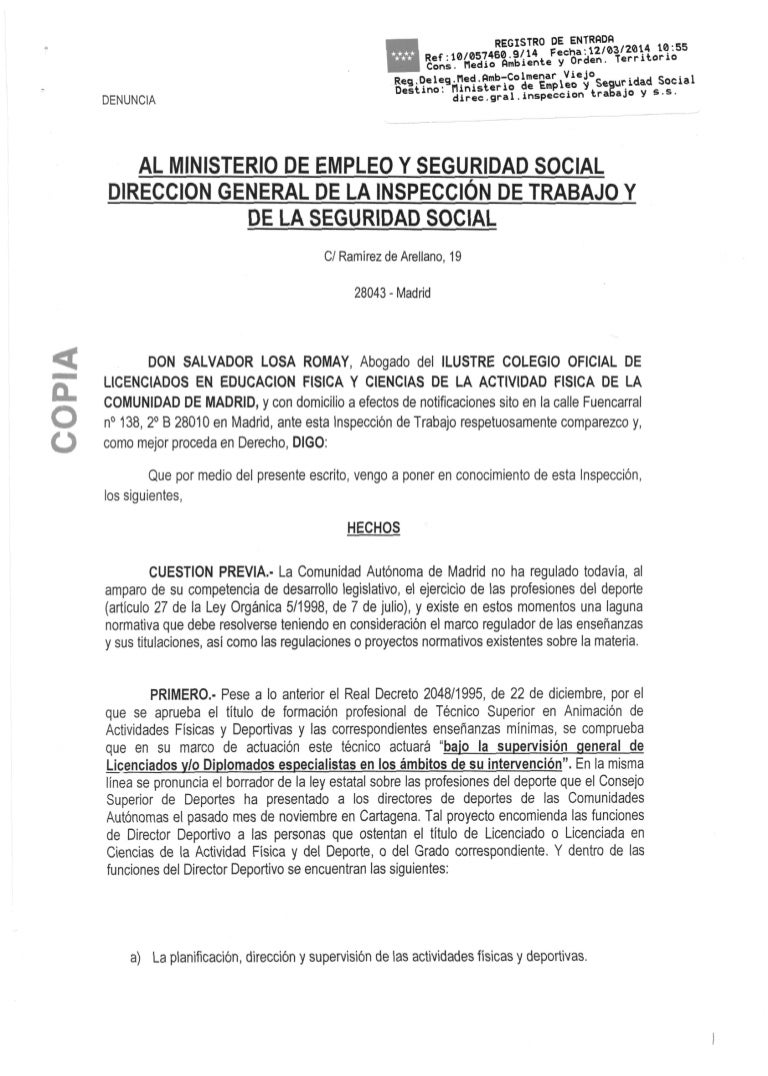 REGISTRO DE ENTRADA
Ref:10/057460.9/14 Fecha:12/03/2014 10:55
Cons. Medio Ambiente y Orden. Territorio
Reg.Deleg.Med.Amb-Colmenar Viejo
Destino: Ministerio de Empleo y Seguridad Social
direc.gral.inspeccion trabajo y s.s.

DENUNCIA

AL MINISTERIO DE EMPLEO Y SEGURIDAD SOCIAL
DIRECCION GENERAL DE LA INSPECCIÓN DE TRABAJO Y DE LA SEGURIDAD SOCIAL

C/ Ramírez de Arellano, 19

28043 - Madrid

COPIA

DON SALVADOR LOSA ROMAY, Abogado del ILUSTRE COLEGIO OFICIAL DE LICENCIADOS EN EDUCACION FISICA Y CIENCIAS DE LA ACTIVIDAD FISICA DE LA COMUNIDAD DE MADRID, y con domicilio a efectos de notificaciones sito en la calle Fuencarral nº 138, 2º B 28010 en Madrid, ante esta Inspección de Trabajo respetuosamente comparezco y, como mejor proceda en Derecho, DIGO:

Que por medio del presente escrito, vengo a poner en conocimiento de esta Inspección, los siguientes,

HECHOS

CUESTION PREVIA.- La Comunidad Autónoma de Madrid no ha regulado todavía, al amparo de su competencia de desarrollo legislativo, el ejercicio de las profesiones del deporte (artículo 27 de la Ley Orgánica 5/1998, de 7 de julio), y existe en estos momentos una laguna normativa que debe resolverse teniendo en consideración el marco regulador de las enseñanzas y sus titulaciones, así como las regulaciones o proyectos normativos existentes sobre la materia.

PRIMERO.- Pese a lo anterior el Real Decreto 2048/1995, de 22 de diciembre, por el que se aprueba el título de formación profesional de Técnico Superior en Animación de Actividades Físicas y Deportivas y las correspondientes enseñanzas mínimas, se comprueba que en su marco de actuación este técnico actuará "bajo la supervisión general de Licenciados y/o Diplomados especialistas en los ámbitos de su intervención". En la misma línea se pronuncia el borrador de la ley estatal sobre las profesiones del deporte que el Consejo Superior de Deportes ha presentado a los directores de deportes de las Comunidades Autónomas el pasado mes de noviembre en Cartagena. Tal proyecto encomienda las funciones de Director Deportivo a las personas que ostentan el título de Licenciado o Licenciada en Ciencias de la Actividad Física y del Deporte, o del Grado correspondiente. Y dentro de las funciones del Director Deportivo se encuentran las siguientes:

a) La planificación, dirección y supervisión de las actividades físicas y deportivas.